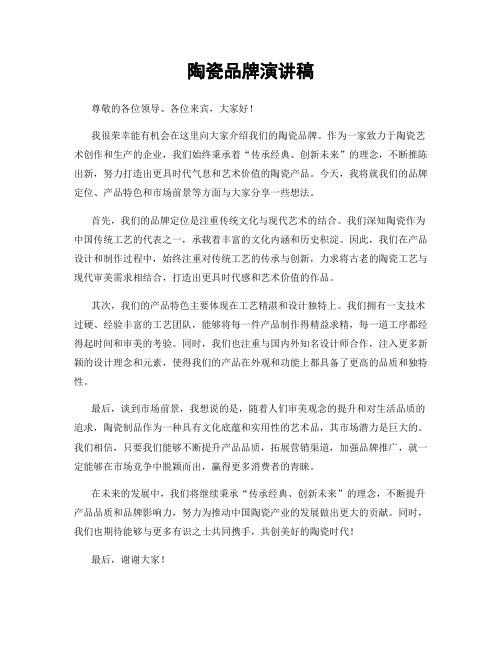 陶瓷品牌演讲稿

尊敬的各位领导、各位来宾，大家好！

我很荣幸能有机会在这里向大家介绍我们的陶瓷品牌。作为一家致力于陶瓷艺术创作和生产的企业，我们始终秉承着“传承经典、创新未来”的理念，不断推陈出新，努力打造出更具时代气息和艺术价值的陶瓷产品。今天，我将就我们的品牌定位、产品特色和市场前景等方面与大家分享一些想法。

首先，我们的品牌定位是注重传统文化与现代艺术的结合。我们深知陶瓷作为中国传统工艺的代表之一，承载着丰富的文化内涵和历史积淀。因此，我们在产品设计和制作过程中，始终注重对传统工艺的传承与创新，力求将古老的陶瓷工艺与现代审美需求相结合，打造出更具时代感和艺术价值的作品。

其次，我们的产品特色主要体现在工艺精湛和设计独特上。我们拥有一支技术过硬、经验丰富的工艺团队，能够将每一件产品制作得精益求精，每一道工序都经得起时间和审美的考验。同时，我们也注重与国内外知名设计师合作，注入更多新颖的设计理念和元素，使得我们的产品在外观和功能上都具备了更高的品质和独特性。

最后，谈到市场前景，我想说的是，随着人们审美观念的提升和对生活品质的追求，陶瓷制品作为一种具有文化底蕴和实用性的艺术品，其市场潜力是巨大的。我们相信，只要我们能够不断提升产品品质，拓展营销渠道，加强品牌推广，就一定能够在市场竞争中脱颖而出，赢得更多消费者的青睐。

在未来的发展中，我们将继续秉承“传承经典、创新未来”的理念，不断提升产品品质和品牌影响力，努力为推动中国陶瓷产业的发展做出更大的贡献。同时，我们也期待能够与更多有识之士共同携手，共创美好的陶瓷时代！

最后，谢谢大家！